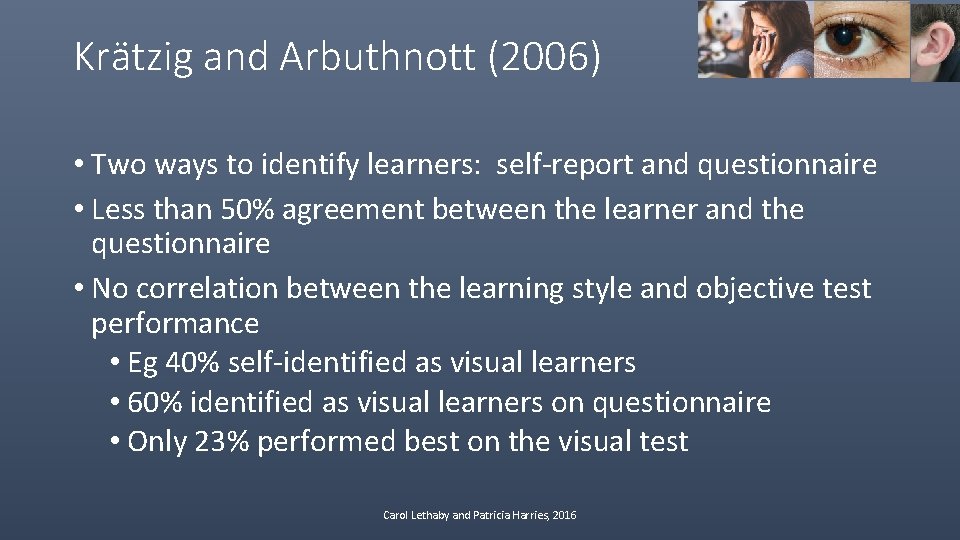 Krätzig and Arbuthnott (2006)

• Two ways to identify learners: self-report and questionnaire
• Less than 50% agreement between the learner and the questionnaire
• No correlation between the learning style and objective test performance
• Eg 40% self-identified as visual learners
• 60% identified as visual learners on questionnaire
• Only 23% performed best on the visual test

Carol Lethaby and Patricia Harries, 2016